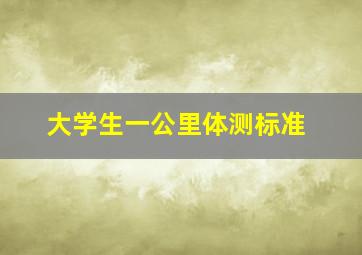 大学生一公里体测标准